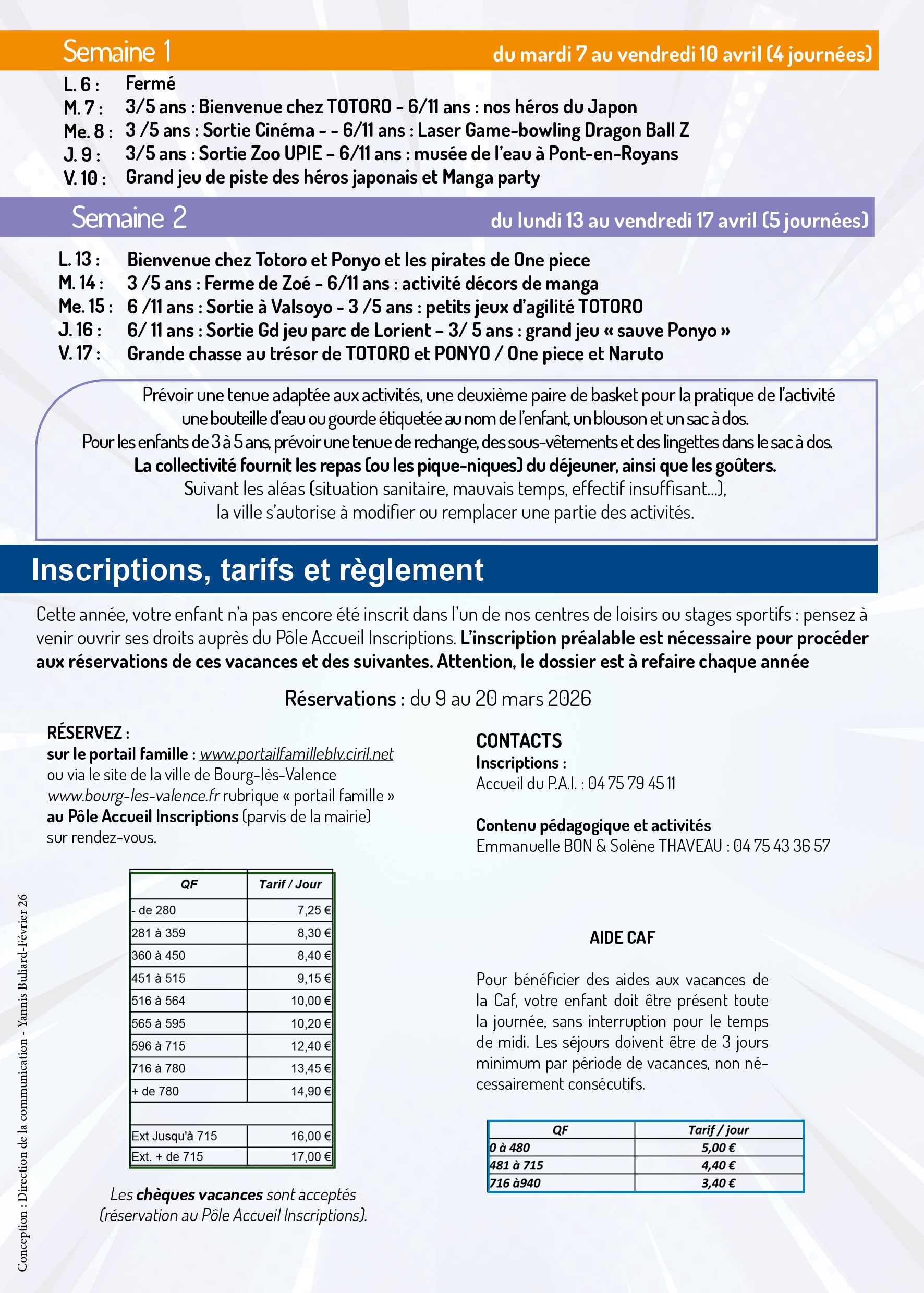 Semaine 1 du mardi 7 au vendredi 10 avril (4 journées)

L. 6 : Fermé
M. 7 : 3/5 ans : Bienvenue chez TOTORO - 6/11 ans : nos héros du Japon
Me. 8 : 3 /5 ans : Sortie Cinéma - - 6/11 ans : Laser Game-bowling Dragon Ball Z
J. 9 : 3/5 ans : Sortie Zoo UPIE – 6/11 ans : musée de l'eau à Pont-en-Royans
V. 10 : Grand jeu de piste des héros japonais et Manga party

Semaine 2 du lundi 13 au vendredi 17 avril (5 journées)

L. 13 : Bienvenue chez Totoro et Ponyo et les pirates de One piece
M. 14 : 3 /5 ans : Ferme de Zoé - 6/11 ans : activité décors de manga
Me. 15 : 6 /11 ans : Sortie à Valsoyo - 3 /5 ans : petits jeux d'agilité TOTORO
J. 16 : 6/ 11 ans : Sortie Gd jeu parc de Lorient – 3/ 5 ans : grand jeu « sauve Ponyo »
V. 17 : Grande chasse au trésor de TOTORO et PONYO / One piece et Naruto

Prévoir une tenue adaptée aux activités, une deuxième paire de basket pour la pratique de l'activité une bouteille d'eau ou gourde étiquetée au nom de l'enfant, un blouson et un sac à dos.
Pour les enfants de 3 à 5 ans, prévoir une tenue de rechange, des sous-vêtements et des lingettes dans le sac à dos.
La collectivité fournit les repas (ou les pique-niques) du déjeuner, ainsi que les goûters.
Suivant les aléas (situation sanitaire, mauvais temps, effectif insuffisant...), la ville s'autorise à modifier ou remplacer une partie des activités.

Inscriptions, tarifs et règlement

Cette année, votre enfant n'a pas encore été inscrit dans l'un de nos centres de loisirs ou stages sportifs : pensez à venir ouvrir ses droits auprès du Pôle Accueil Inscriptions. L'inscription préalable est nécessaire pour procéder aux réservations de ces vacances et des suivantes. Attention, le dossier est à refaire chaque année

Réservations : du 9 au 20 mars 2026

RÉSERVEZ :
sur le portail famille : www.portailfamilleblv.ciril.net
ou via le site de la ville de Bourg-lès-Valence www.bourg-les-valence.fr rubrique « portail famille »
au Pôle Accueil Inscriptions (parvis de la mairie) sur rendez-vous.

| QF | Tarif / Jour |
|---|---|
| - de 280 | 7,25 € |
| 281 à 359 | 8,30 € |
| 360 à 450 | 8,40 € |
| 451 à 515 | 9,15 € |
| 516 à 564 | 10,00 € |
| 565 à 595 | 10,20 € |
| 596 à 715 | 12,40 € |
| 716 à 780 | 13,45 € |
| + de 780 | 14,90 € |
| | |
| Ext Jusqu'à 715 | 16,00 € |
| Ext. + de 715 | 17,00 € |

Les chèques vacances sont acceptés (réservation au Pôle Accueil Inscriptions).

CONTACTS
Inscriptions :
Accueil du P.A.I. : 04 75 79 45 11

Contenu pédagogique et activités
Emmanuelle BON & Solène THAVEAU : 04 75 43 36 57

AIDE CAF

Pour bénéficier des aides aux vacances de la Caf, votre enfant doit être présent toute la journée, sans interruption pour le temps de midi. Les séjours doivent être de 3 jours minimum par période de vacances, non nécessairement consécutifs.

| QF | Tarif / jour |
|---|---|
| 0 à 480 | 5,00 € |
| 481 à 715 | 4,40 € |
| 716 à940 | 3,40 € |

Conception : Direction de la communication - Yannis Buliard-Février 26